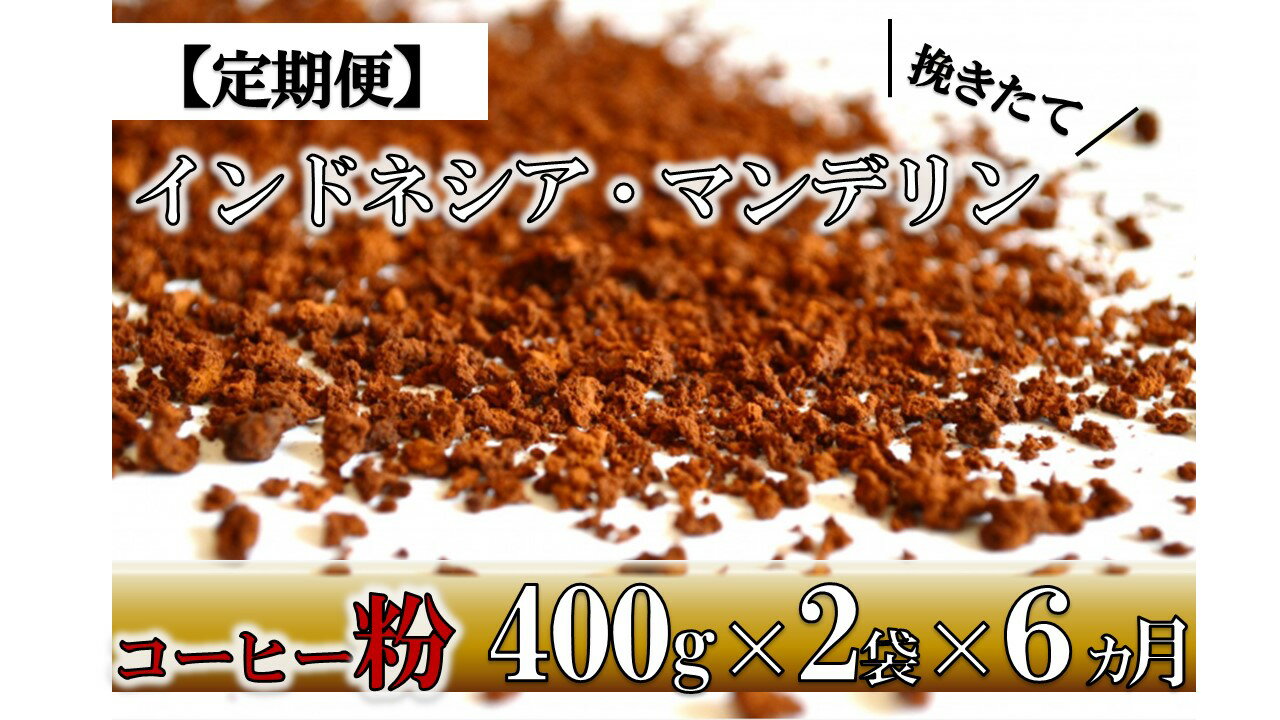 【定期便】

挽きたて

インドネシア・マンデリン

コーヒー粉 400g×2袋×6ヵ月